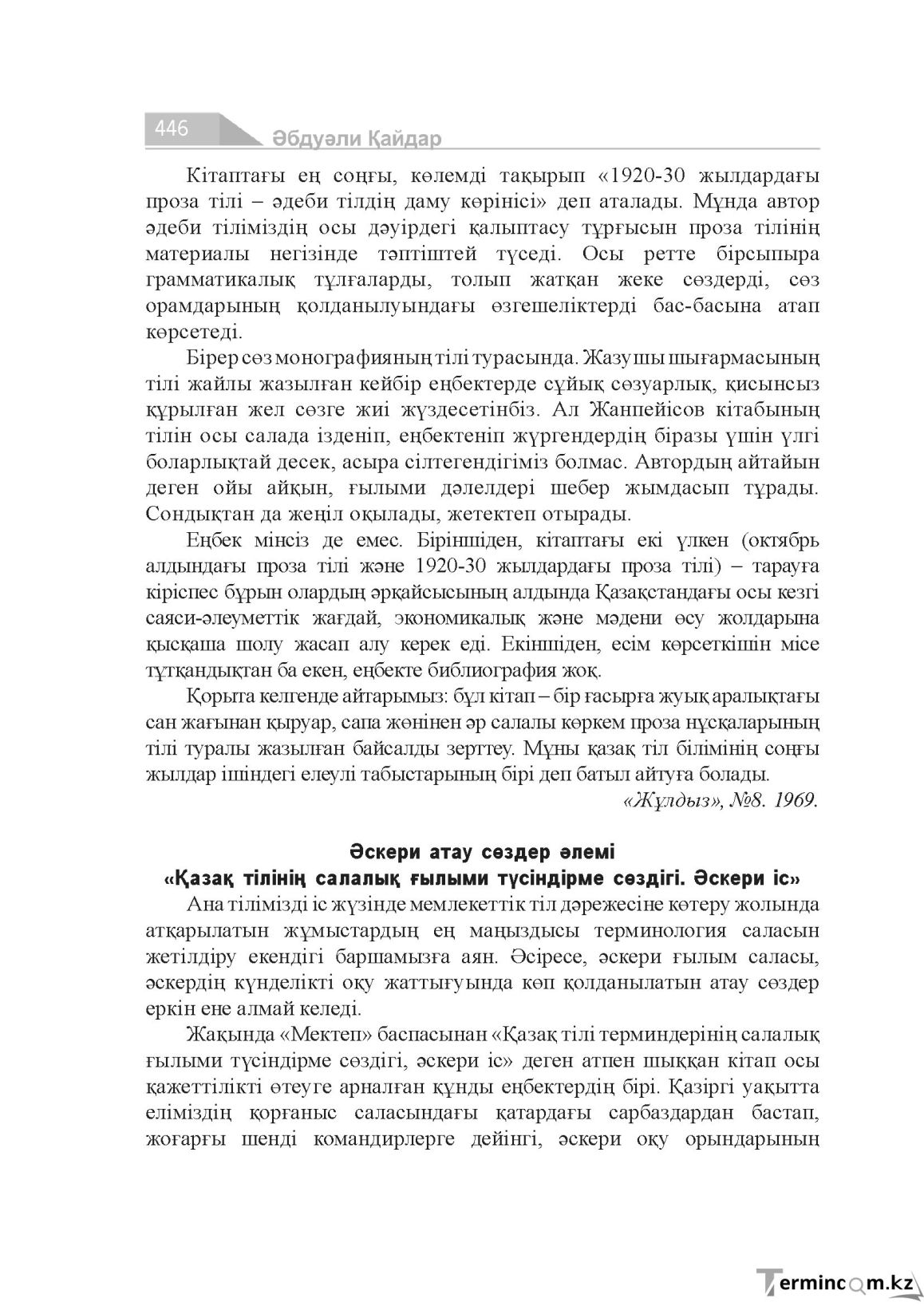 446

Әбдуәли Қайдар

Кітаптағы ең соңғы, көлемді тақырып «1920-30 жылдардағы проза тілі – әдеби тілдің даму көрінісі» деп аталады. Мұнда автор әдеби тіліміздің осы дәуірдегі қалыптасу тұрғысын проза тілінің материалы негізінде тәптіштей түседі. Осы ретте бірсыпыра грамматикалық тұлғаларды, толып жатқан жеке сөздерді, сөз орамдарының қолданылуындағы өзгешеліктерді бас-басына атап көрсетеді.

Бірер сөз монографияның тілі турасында. Жазушы шығармасының тілі жайлы жазылған кейбір еңбектерде сұйық сөзуарлық, қисынсыз құрылған жел сөзге жиі жүздесетінбіз. Ал Жанпейісов кітабының тілін осы салада ізденіп, еңбектеніп жүргендердің біразы үшін үлгі боларлықтай десек, асыра сілтегендігіміз болмас. Автордың айтайын деген ойы айқын, ғылыми дәлелдері шебер жымдасып тұрады. Сондықтан да жеңіл оқылады, жетектеп отырады.

Еңбек мінсіз де емес. Біріншіден, кітаптағы екі үлкен (октябрь алдындағы проза тілі және 1920-30 жылдардағы проза тілі) – тарауға кіріспес бұрын олардың әрқайсысының алдында Қазақстандағы осы кезгі саяси-әлеуметтік жағдай, экономикалық және мәдени өсу жолдарына қысқаша шолу жасап алу керек еді. Екіншіден, есім көрсеткішін місе тұтқандықтан ба екен, еңбекте библиография жоқ.

Қорыта келгенде айтарымыз: бұл кітап – бір ғасырға жуық аралықтағы сан жағынан қыруар, сапа жөнінен әр салалы көркем проза нұсқаларының тілі туралы жазылған байсалды зерттеу. Мұны қазақ тіл білімінің соңғы жылдар ішіндегі елеулі табыстарының бірі деп батыл айтуға болады.

«Жұлдыз», №8. 1969.

Әскери атау сөздер әлемі
«Қазақ тілінің салалық ғылыми түсіндірме сөздігі. Әскери іс»

Ана тілімізді іс жүзінде мемлекеттік тіл дәрежесіне көтеру жолында атқарылатын жұмыстардың ең маңыздысы терминология саласын жетілдіру екендігі баршамызға аян. Әсіресе, әскери ғылым саласы, әскердің күнделікті оқу жаттығуында көп қолданылатын атау сөздер еркін ене алмай келеді.

Жақында «Мектеп» баспасынан «Қазақ тілі терминдерінің салалық ғылыми түсіндірме сөздігі, әскери іс» деген атпен шыққан кітап осы қажеттілікті өтеуге арналған құнды еңбектердің бірі. Қазіргі уақытта еліміздің қорғаныс саласындағы қатардағы сарбаздардан бастап, жоғарғы шенді командирлерге дейінгі, әскери оқу орындарының

Termincom.kz